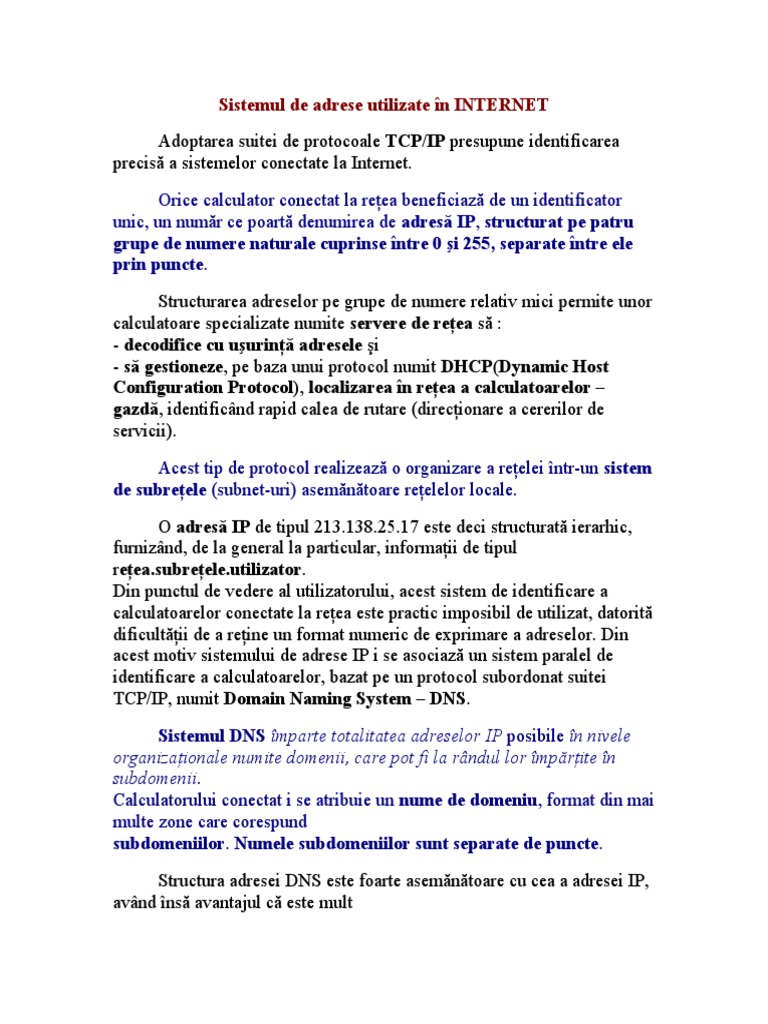 Sistemul de adrese utilizate în INTERNET

Adoptarea suitei de protocoale TCP/IP presupune identificarea precisă a sistemelor conectate la Internet.

Orice calculator conectat la rețea beneficiază de un identificator unic, un număr ce poartă denumirea de adresă IP, structurat pe patru grupe de numere naturale cuprinse între 0 și 255, separate între ele prin puncte.

Structurarea adreselor pe grupe de numere relativ mici permite unor calculatoare specializate numite servere de rețea să :
- decodifice cu ușurință adresele și
- să gestioneze, pe baza unui protocol numit DHCP(Dynamic Host Configuration Protocol), localizarea în rețea a calculatoarelor – gazdă, identificând rapid calea de rutare (direcționare a cererilor de servicii).

Acest tip de protocol realizează o organizare a rețelei într-un sistem de subrețele (subnet-uri) asemănătoare rețelelor locale.

O adresă IP de tipul 213.138.25.17 este deci structurată ierarhic, furnizând, de la general la particular, informații de tipul rețea.subrețele.utilizator.
Din punctul de vedere al utilizatorului, acest sistem de identificare a calculatoarelor conectate la rețea este practic imposibil de utilizat, datorită dificultății de a reține un format numeric de exprimare a adreselor. Din acest motiv sistemului de adrese IP i se asociază un sistem paralel de identificare a calculatoarelor, bazat pe un protocol subordonat suitei TCP/IP, numit Domain Naming System – DNS.

Sistemul DNS împarte totalitatea adreselor IP posibile în nivele organizaționale numite domenii, care pot fi la rândul lor împărțite în subdomenii.
Calculatorului conectat i se atribuie un nume de domeniu, format din mai multe zone care corespund
subdomeniilor. Numele subdomeniilor sunt separate de puncte.

Structura adresei DNS este foarte asemănătoare cu cea a adresei IP, având însă avantajul că este mult